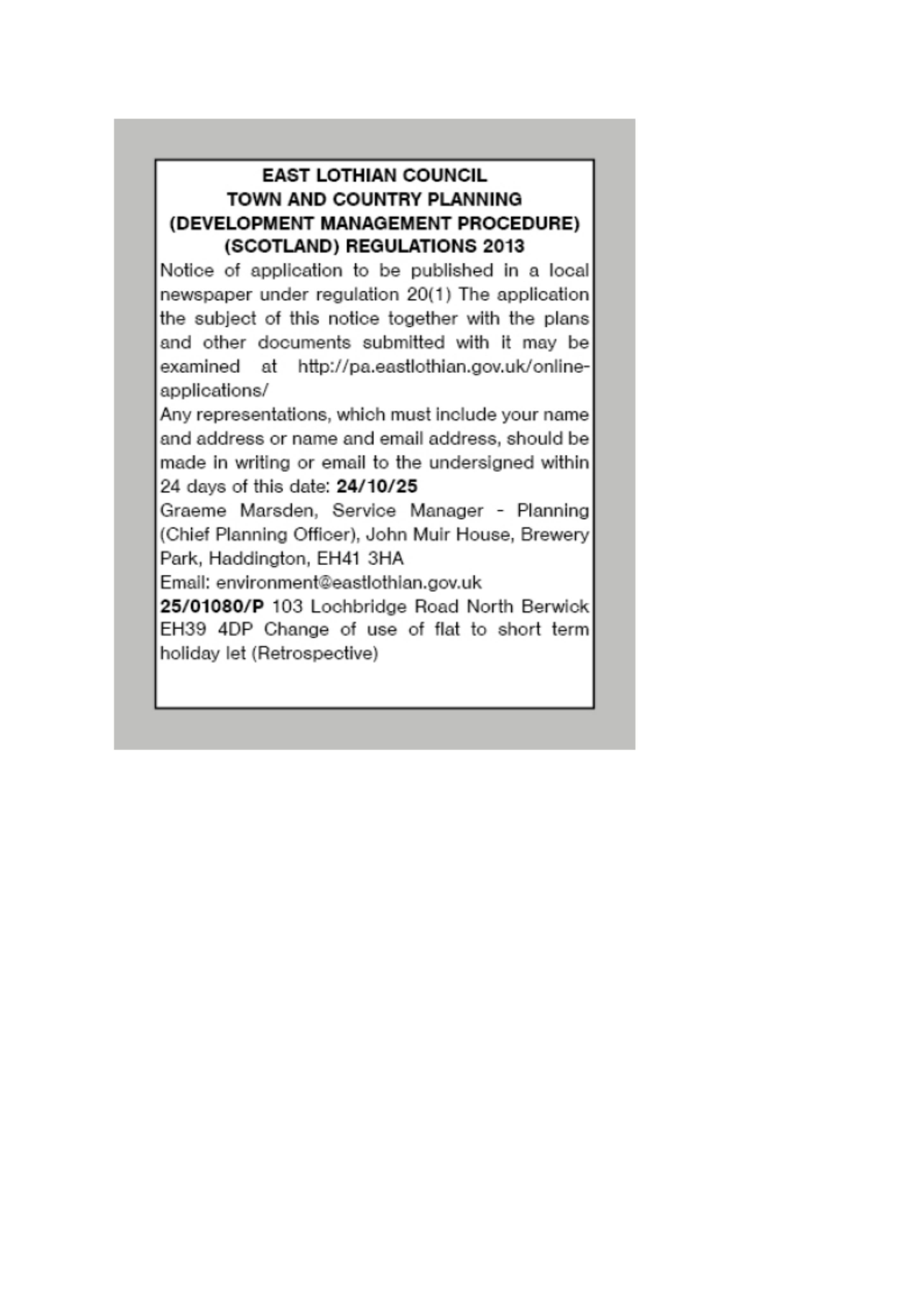 EAST LOTHIAN COUNCIL
TOWN AND COUNTRY PLANNING
(DEVELOPMENT MANAGEMENT PROCEDURE)
(SCOTLAND) REGULATIONS 2013

Notice of application to be published in a local newspaper under regulation 20(1) The application the subject of this notice together with the plans and other documents submitted with it may be examined at http://pa.eastlothian.gov.uk/online-applications/

Any representations, which must include your name and address or name and email address, should be made in writing or email to the undersigned within 24 days of this date: 24/10/25

Graeme Marsden, Service Manager - Planning (Chief Planning Officer), John Muir House, Brewery Park, Haddington, EH41 3HA

Email: environment@eastlothian.gov.uk

25/01080/P 103 Lochbridge Road North Berwick EH39 4DP Change of use of flat to short term holiday let (Retrospective)